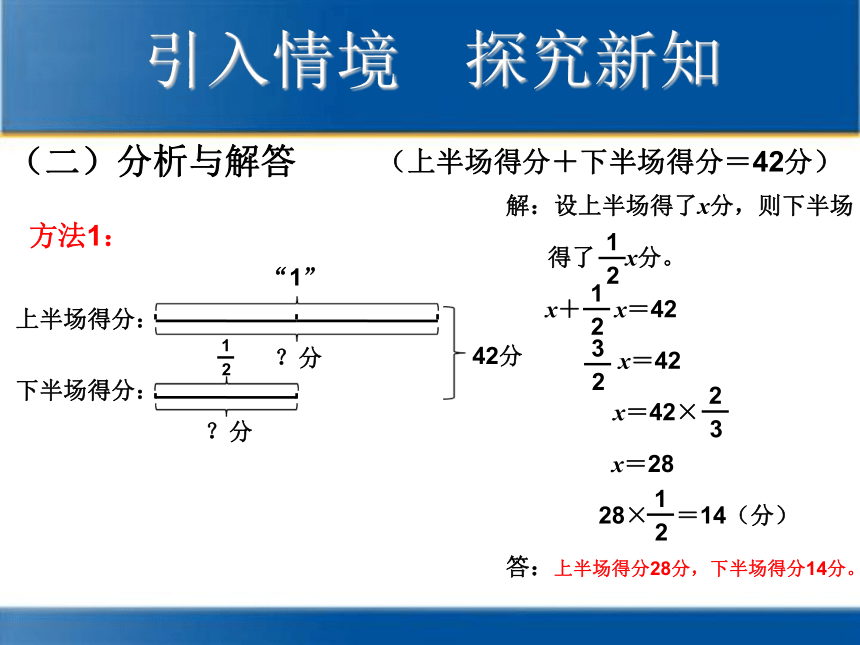 引入情境　探究新知

（二）分析与解答　　（上半场得分＋下半场得分＝42分）

方法1：

“1”

上半场得分：

$\frac{1}{2}$　？分

42分

下半场得分：

？分

解：设上半场得了$x$分，则下半场得了$\frac{1}{2}x$分。

$x+\frac{1}{2}x=42$

$\frac{3}{2}x=42$

$x=42\times\frac{2}{3}$

$x=28$

$28\times\frac{1}{2}=14$（分）

答：上半场得分28分，下半场得分14分。